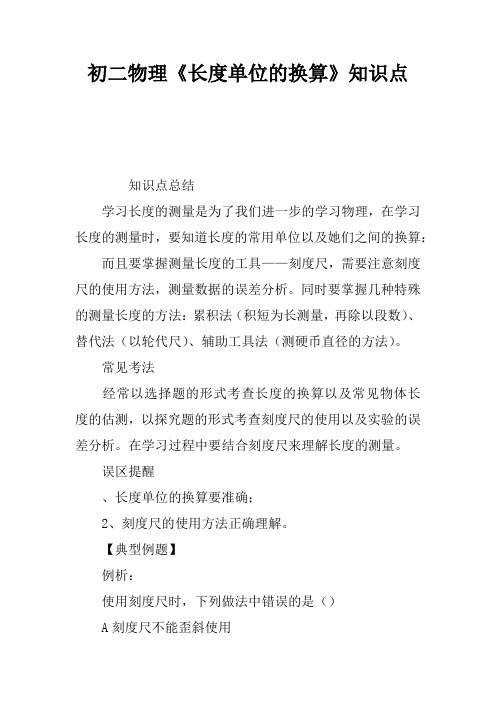 初二物理《长度单位的换算》知识点

知识点总结

学习长度的测量是为了我们进一步的学习物理，在学习长度的测量时，要知道长度的常用单位以及她们之间的换算：

而且要掌握测量长度的工具——刻度尺，需要注意刻度尺的使用方法，测量数据的误差分析。同时要掌握几种特殊的测量长度的方法：累积法（积短为长测量，再除以段数）、替代法（以轮代尺）、辅助工具法（测硬币直径的方法）。

常见考法

经常以选择题的形式考查长度的换算以及常见物体长度的估测，以探究题的形式考查刻度尺的使用以及实验的误差分析。在学习过程中要结合刻度尺来理解长度的测量。

误区提醒

、长度单位的换算要准确；

2、刻度尺的使用方法正确理解。

【典型例题】

例析：

使用刻度尺时，下列做法中错误的是（）

A 刻度尺不能歪斜使用